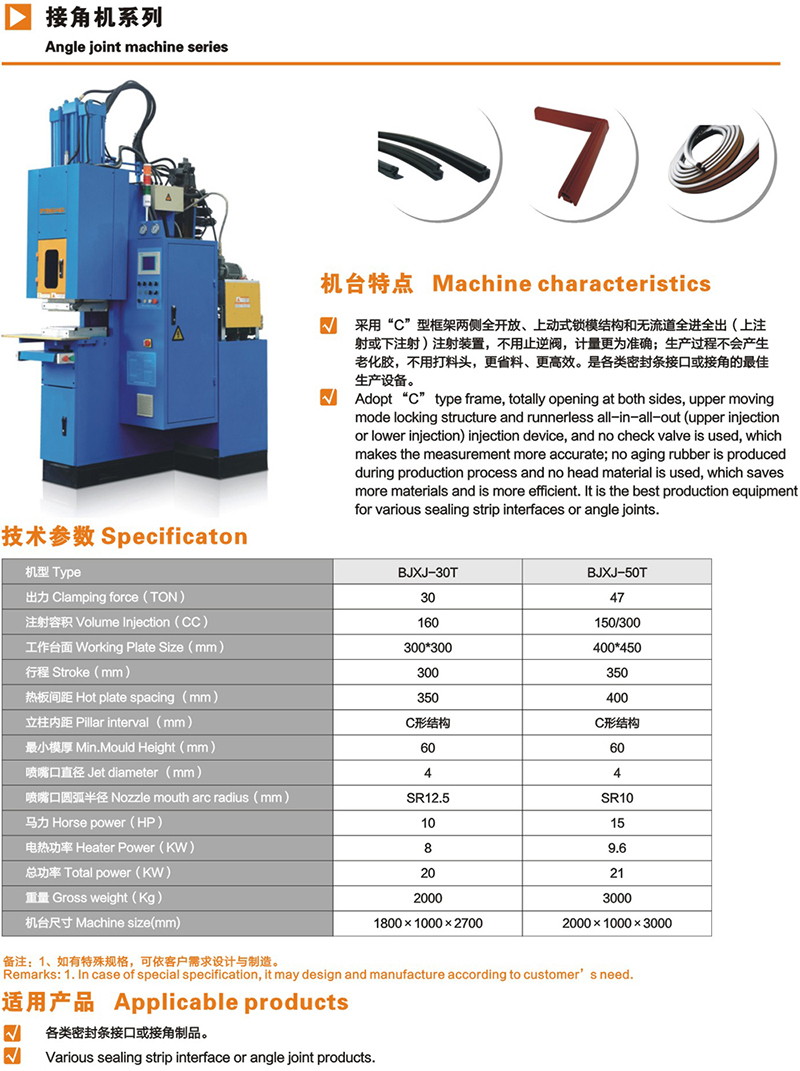 接角机系列
Angle joint machine series

机台特点 Machine characteristics

采用“C”型框架两侧全开放、上动式锁模结构和无流道全进全出（上注射或下注射）注射装置，不用止逆阀，计量更为准确；生产过程不会产生老化胶，不用打料头，更省料、更高效。是各类密封条接口或接角的最佳生产设备。

Adopt “C” type frame, totally opening at both sides, upper moving mode locking structure and runnerless all-in-all-out (upper injection or lower injection) injection device, and no check valve is used, which makes the measurement more accurate; no aging rubber is produced during production process and no head material is used, which saves more materials and is more efficient. It is the best production equipment for various sealing strip interfaces or angle joints.

技术参数 Specificaton

| 机型 Type | BJXJ-30T | BJXJ-50T |
|---|---|---|
| 出力 Clamping force（TON） | 30 | 47 |
| 注射容积 Volume Injection（CC） | 160 | 150/300 |
| 工作台面 Working Plate Size（mm） | 300*300 | 400*450 |
| 行程 Stroke（mm） | 300 | 350 |
| 热板间距 Hot plate spacing（mm） | 350 | 400 |
| 立柱内距 Pillar interval（mm） | C形结构 | C形结构 |
| 最小模厚 Min.Mould Height（mm） | 60 | 60 |
| 喷嘴口直径 Jet diameter（mm） | 4 | 4 |
| 喷嘴口圆弧半径 Nozzle mouth arc radius（mm） | SR12.5 | SR10 |
| 马力 Horse power（HP） | 10 | 15 |
| 电热功率 Heater Power（KW） | 8 | 9.6 |
| 总功率 Total power（KW） | 20 | 21 |
| 重量 Gross weight（Kg） | 2000 | 3000 |
| 机台尺寸 Machine size(mm) | 1800×1000×2700 | 2000×1000×3000 |

备注：1、如有特殊规格，可依客户需求设计与制造。
Remarks: 1. In case of special specification, it may design and manufacture according to customer’s need.

适用产品 Applicable products

各类密封条接口或接角制品。

Various sealing strip interface or angle joint products.